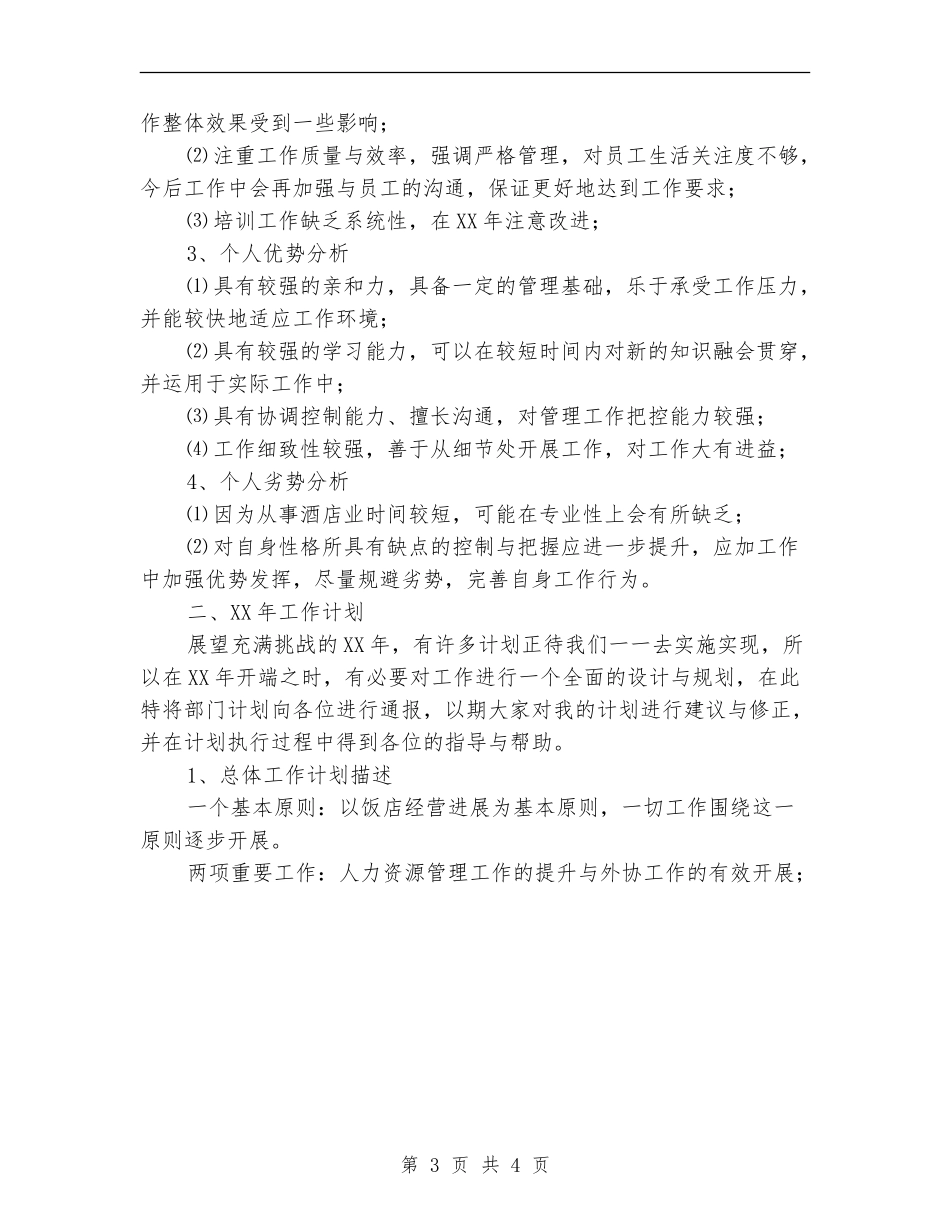 作整体效果受到一些影响；

⑵注重工作质量与效率，强调严格管理，对员工生活关注度不够，今后工作中会再加强与员工的沟通，保证更好地达到工作要求；

⑶培训工作缺乏系统性，在XX年注意改进；

3、个人优势分析

⑴具有较强的亲和力，具备一定的管理基础，乐于承受工作压力，并能较快地适应工作环境；

⑵具有较强的学习能力，可以在较短时间内对新的知识融会贯穿，并运用于实际工作中；

⑶具有协调控制能力、擅长沟通，对管理工作把控能力较强；

⑷工作细致性较强，善于从细节处开展工作，对工作大有进益；

4、个人劣势分析

⑴因为从事酒店业时间较短，可能在专业性上会有所缺乏；

⑵对自身性格所具有缺点的控制与把握应进一步提升，应加工作中加强优势发挥，尽量规避劣势，完善自身工作行为。

二、XX年工作计划

展望充满挑战的XX年，有许多计划正待我们一一去实施实现，所以在XX年开端之时，有必要对工作进行一个全面的设计与规划，在此特将部门计划向各位进行通报，以期大家对我的计划进行建议与修正，并在计划执行过程中得到各位的指导与帮助。

1、总体工作计划描述

一个基本原则：以饭店经营进展为基本原则，一切工作围绕这一原则逐步开展。

两项重要工作：人力资源管理工作的提升与外协工作的有效开展；

第 3 页 共 4 页